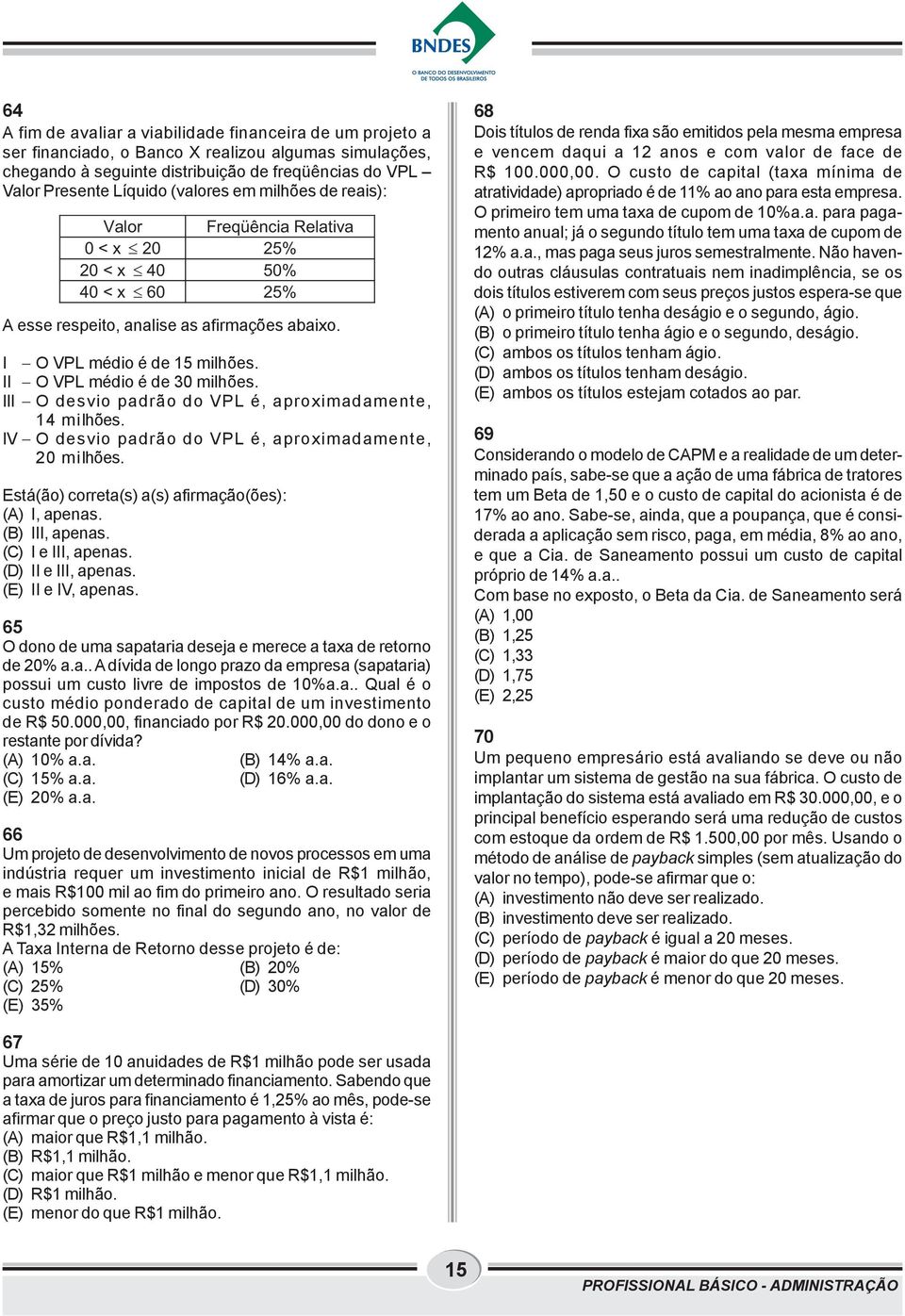 BNDES
O BANCO DO DESENVOLVIMENTO DE TODOS OS BRASILEIROS

64
A fim de avaliar a viabilidade financeira de um projeto a ser financiado, o Banco X realizou algumas simulações, chegando à seguinte distribuição de freqüências do VPL – Valor Presente Líquido (valores em milhões de reais):

| Valor | Freqüência Relativa |
|---|---|
| $0 < x \leq 20$ | 25% |
| $20 < x \leq 40$ | 50% |
| $40 < x \leq 60$ | 25% |

A esse respeito, analise as afirmações abaixo.

I – O VPL médio é de 15 milhões.
II – O VPL médio é de 30 milhões.
III – O desvio padrão do VPL é, aproximadamente, 14 milhões.
IV – O desvio padrão do VPL é, aproximadamente, 20 milhões.

Está(ão) correta(s) a(s) afirmação(ões):
(A) I, apenas.
(B) III, apenas.
(C) I e III, apenas.
(D) II e III, apenas.
(E) II e IV, apenas.

65
O dono de uma sapataria deseja e merece a taxa de retorno de 20% a.a.. A dívida de longo prazo da empresa (sapataria) possui um custo livre de impostos de 10%a.a.. Qual é o custo médio ponderado de capital de um investimento de R$ 50.000,00, financiado por R$ 20.000,00 do dono e o restante por dívida?
(A) 10% a.a.
(B) 14% a.a.
(C) 15% a.a.
(D) 16% a.a.
(E) 20% a.a.

66
Um projeto de desenvolvimento de novos processos em uma indústria requer um investimento inicial de R$1 milhão, e mais R$100 mil ao fim do primeiro ano. O resultado seria percebido somente no final do segundo ano, no valor de R$1,32 milhões.
A Taxa Interna de Retorno desse projeto é de:
(A) 15%
(B) 20%
(C) 25%
(D) 30%
(E) 35%

67
Uma série de 10 anuidades de R$1 milhão pode ser usada para amortizar um determinado financiamento. Sabendo que a taxa de juros para financiamento é 1,25% ao mês, pode-se afirmar que o preço justo para pagamento à vista é:
(A) maior que R$1,1 milhão.
(B) R$1,1 milhão.
(C) maior que R$1 milhão e menor que R$1,1 milhão.
(D) R$1 milhão.
(E) menor do que R$1 milhão.

68
Dois títulos de renda fixa são emitidos pela mesma empresa e vencem daqui a 12 anos e com valor de face de R$ 100.000,00. O custo de capital (taxa mínima de atratividade) apropriado é de 11% ao ano para esta empresa. O primeiro tem uma taxa de cupom de 10%a.a. para pagamento anual; já o segundo título tem uma taxa de cupom de 12% a.a., mas paga seus juros semestralmente. Não havendo outras cláusulas contratuais nem inadimplência, se os dois títulos estiverem com seus preços justos espera-se que
(A) o primeiro título tenha deságio e o segundo, ágio.
(B) o primeiro título tenha ágio e o segundo, deságio.
(C) ambos os títulos tenham ágio.
(D) ambos os títulos tenham deságio.
(E) ambos os títulos estejam cotados ao par.

69
Considerando o modelo de CAPM e a realidade de um determinado país, sabe-se que a ação de uma fábrica de tratores tem um Beta de 1,50 e o custo de capital do acionista é de 17% ao ano. Sabe-se, ainda, que a poupança, que é considerada a aplicação sem risco, paga, em média, 8% ao ano, e que a Cia. de Saneamento possui um custo de capital próprio de 14% a.a..
Com base no exposto, o Beta da Cia. de Saneamento será
(A) 1,00
(B) 1,25
(C) 1,33
(D) 1,75
(E) 2,25

70
Um pequeno empresário está avaliando se deve ou não implantar um sistema de gestão na sua fábrica. O custo de implantação do sistema está avaliado em R$ 30.000,00, e o principal benefício esperando será uma redução de custos com estoque da ordem de R$ 1.500,00 por mês. Usando o método de análise de payback simples (sem atualização do valor no tempo), pode-se afirmar que o:
(A) investimento não deve ser realizado.
(B) investimento deve ser realizado.
(C) período de payback é igual a 20 meses.
(D) período de payback é maior do que 20 meses.
(E) período de payback é menor do que 20 meses.

15
PROFISSIONAL BÁSICO - ADMINISTRAÇÃO